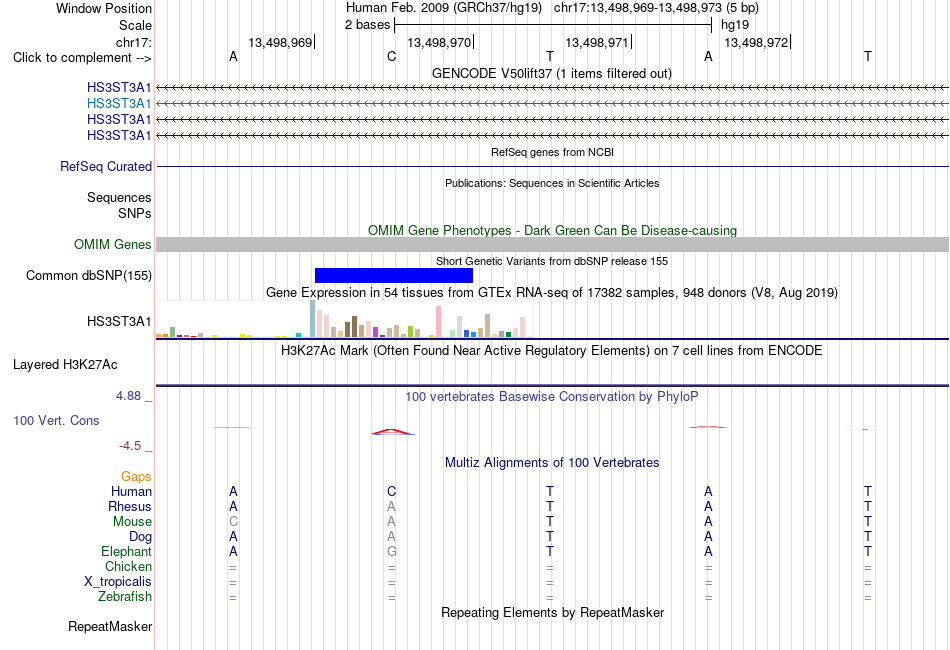 Window Position Human Feb. 2009 (GRCh37/hg19) chr17:13,498,969-13,498,973 (5 bp)
Scale 2 bases hg19
chr17: 13,498,969 13,498,970 13,498,971 13,498,972
Click to complement --> A C T A T
GENCODE V50lift37 (1 items filtered out)
HS3ST3A1
HS3ST3A1
HS3ST3A1
HS3ST3A1
RefSeq genes from NCBI
RefSeq Curated
Publications: Sequences in Scientific Articles
Sequences
SNPs
OMIM Gene Phenotypes - Dark Green Can Be Disease-causing
OMIM Genes
Short Genetic Variants from dbSNP release 155
Common dbSNP(155)
Gene Expression in 54 tissues from GTEx RNA-seq of 17382 samples, 948 donors (V8, Aug 2019)
HS3ST3A1
H3K27Ac Mark (Often Found Near Active Regulatory Elements) on 7 cell lines from ENCODE
Layered H3K27Ac
4.88 _
100 vertebrates Basewise Conservation by PhyloP
100 Vert. Cons
-4.5 _
Multiz Alignments of 100 Vertebrates
Gaps
Human A C T A T
Rhesus A A T A T
Mouse C A T A T
Dog A A T A T
Elephant A G T A T
Chicken = = = = =
X_tropicalis = = = = =
Zebrafish = = = = =
Repeating Elements by RepeatMasker
RepeatMasker